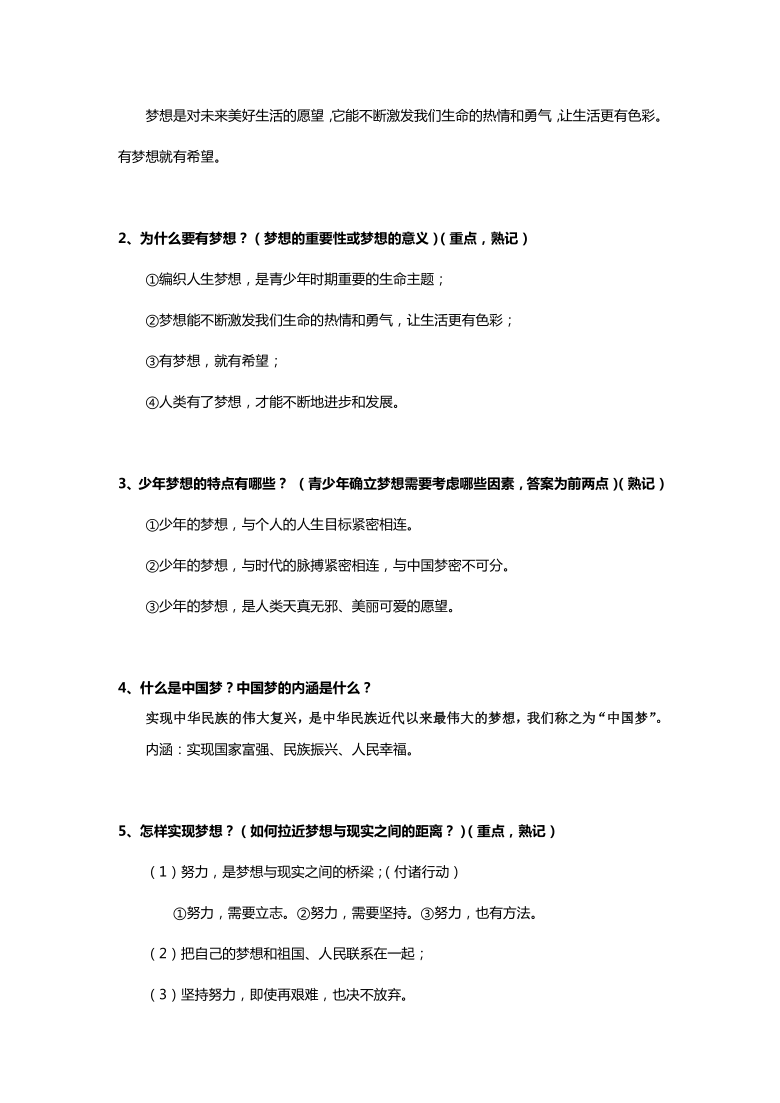 梦想是对未来美好生活的愿望，它能不断激发我们生命的热情和勇气，让生活更有色彩。有梦想就有希望。

2、为什么要有梦想？（梦想的重要性或梦想的意义）（重点，熟记）

①编织人生梦想，是青少年时期重要的生命主题；

②梦想能不断激发我们生命的热情和勇气，让生活更有色彩；

③有梦想，就有希望；

④人类有了梦想，才能不断地进步和发展。

3、少年梦想的特点有哪些？（青少年确立梦想需要考虑哪些因素，答案为前两点）（熟记）

①少年的梦想，与个人的人生目标紧密相连。

②少年的梦想，与时代的脉搏紧密相连，与中国梦密不可分。

③少年的梦想，是人类天真无邪、美丽可爱的愿望。

4、什么是中国梦？中国梦的内涵是什么？

实现中华民族的伟大复兴，是中华民族近代以来最伟大的梦想，我们称之为“中国梦”。

内涵：实现国家富强、民族振兴、人民幸福。

5、怎样实现梦想？（如何拉近梦想与现实之间的距离？）（重点，熟记）

（1）努力，是梦想与现实之间的桥梁；（付诸行动）

①努力，需要立志。②努力，需要坚持。③努力，也有方法。

（2）把自己的梦想和祖国、人民联系在一起；

（3）坚持努力，即使再艰难，也决不放弃。